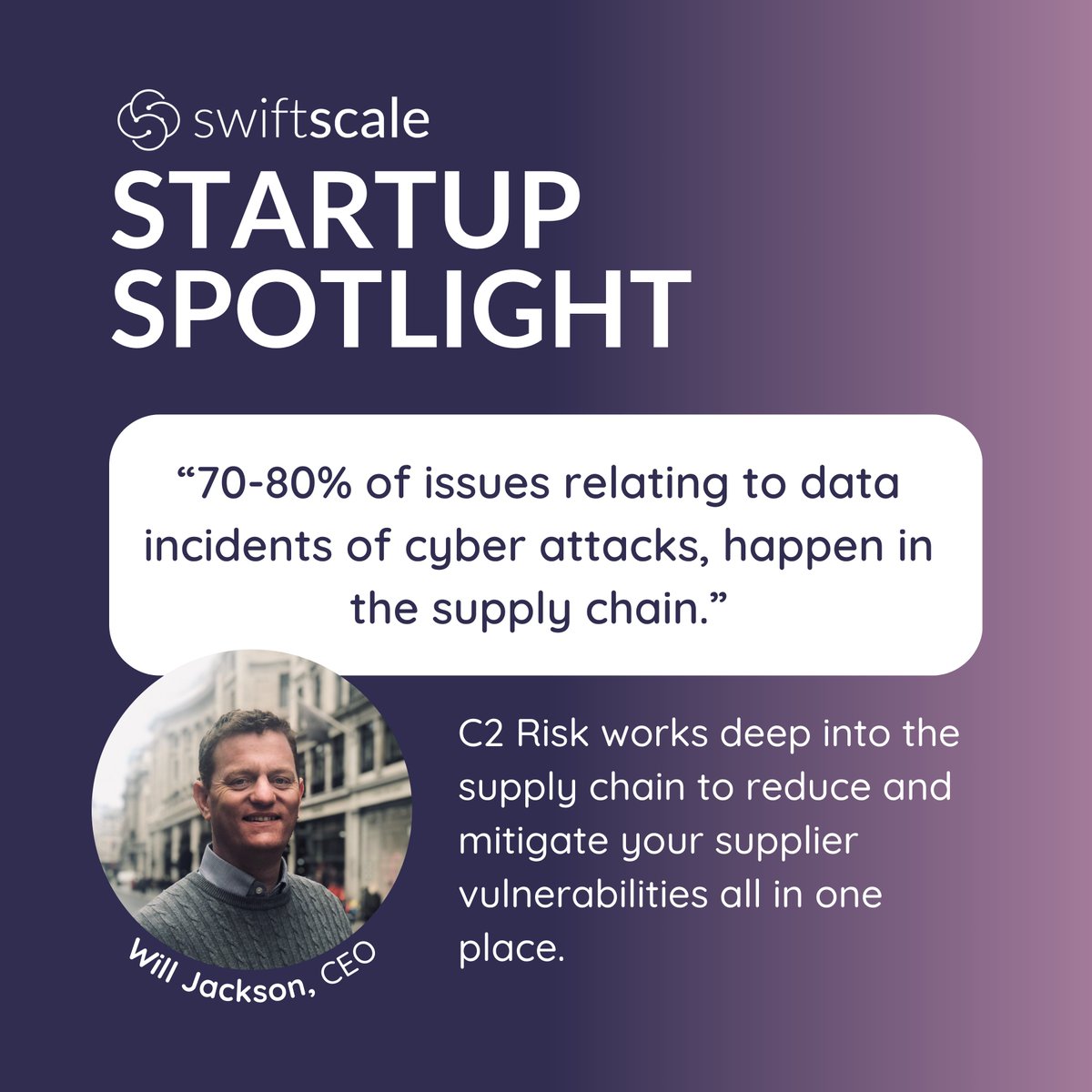 swiftscale

STARTUP SPOTLIGHT

“70-80% of issues relating to data incidents of cyber attacks, happen in the supply chain.”

Will Jackson, CEO

C2 Risk works deep into the supply chain to reduce and mitigate your supplier vulnerabilities all in one place.